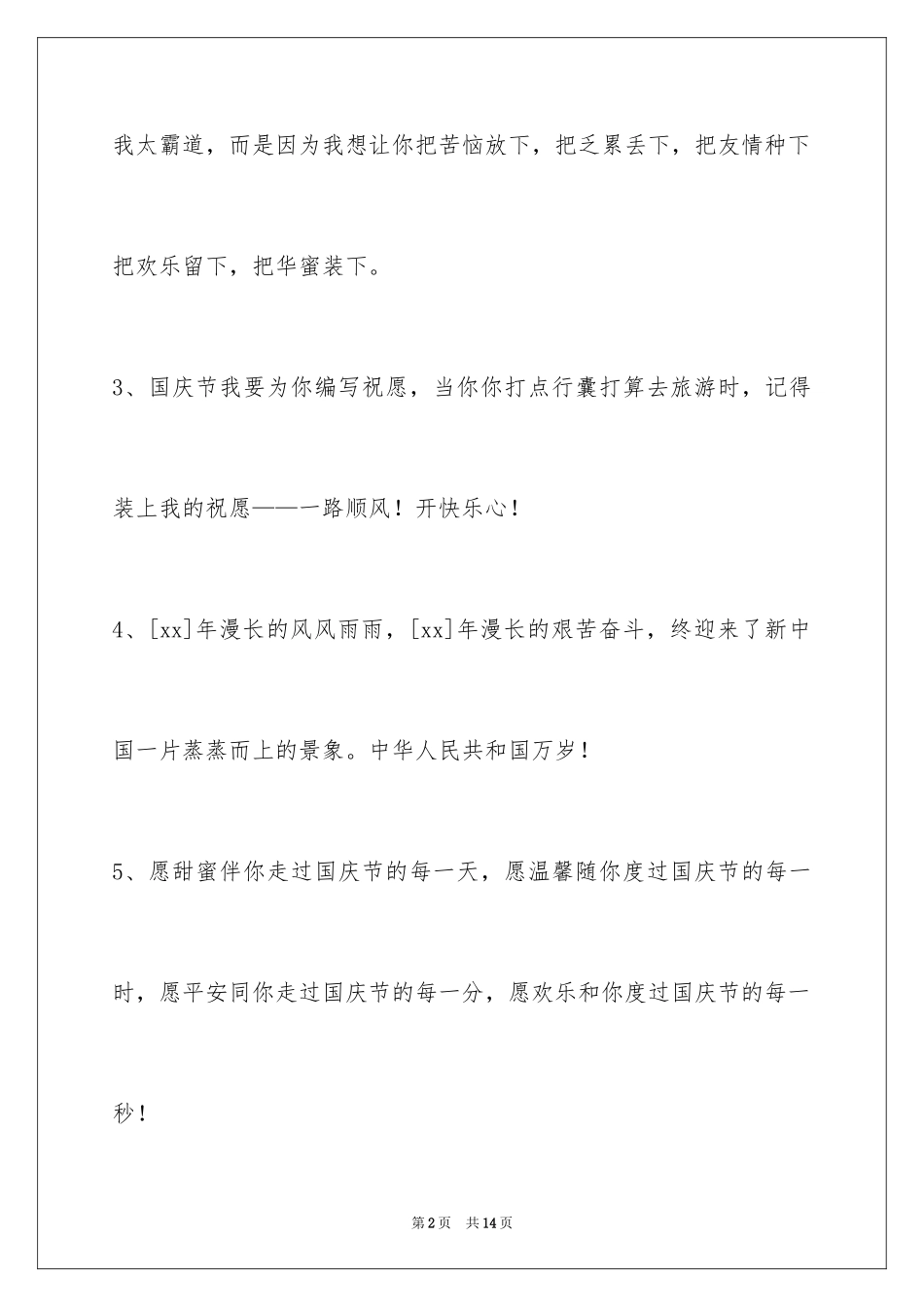 我太霸道，而是因为我想让你把苦恼放下，把乏累丢下，把友情种下把欢乐留下，把华蜜装下。

3、国庆节我要为你编写祝愿，当你你打点行囊打算去旅游时，记得装上我的祝愿——一路顺风！开快乐心！

4、[xx]年漫长的风风雨雨，[xx]年漫长的艰苦奋斗，终迎来了新中国一片蒸蒸而上的景象。中华人民共和国万岁！

5、愿甜蜜伴你走过国庆节的每一天，愿温馨随你度过国庆节的每一时，愿平安同你走过国庆节的每一分，愿欢乐和你度过国庆节的每一秒！

第2页 共14页